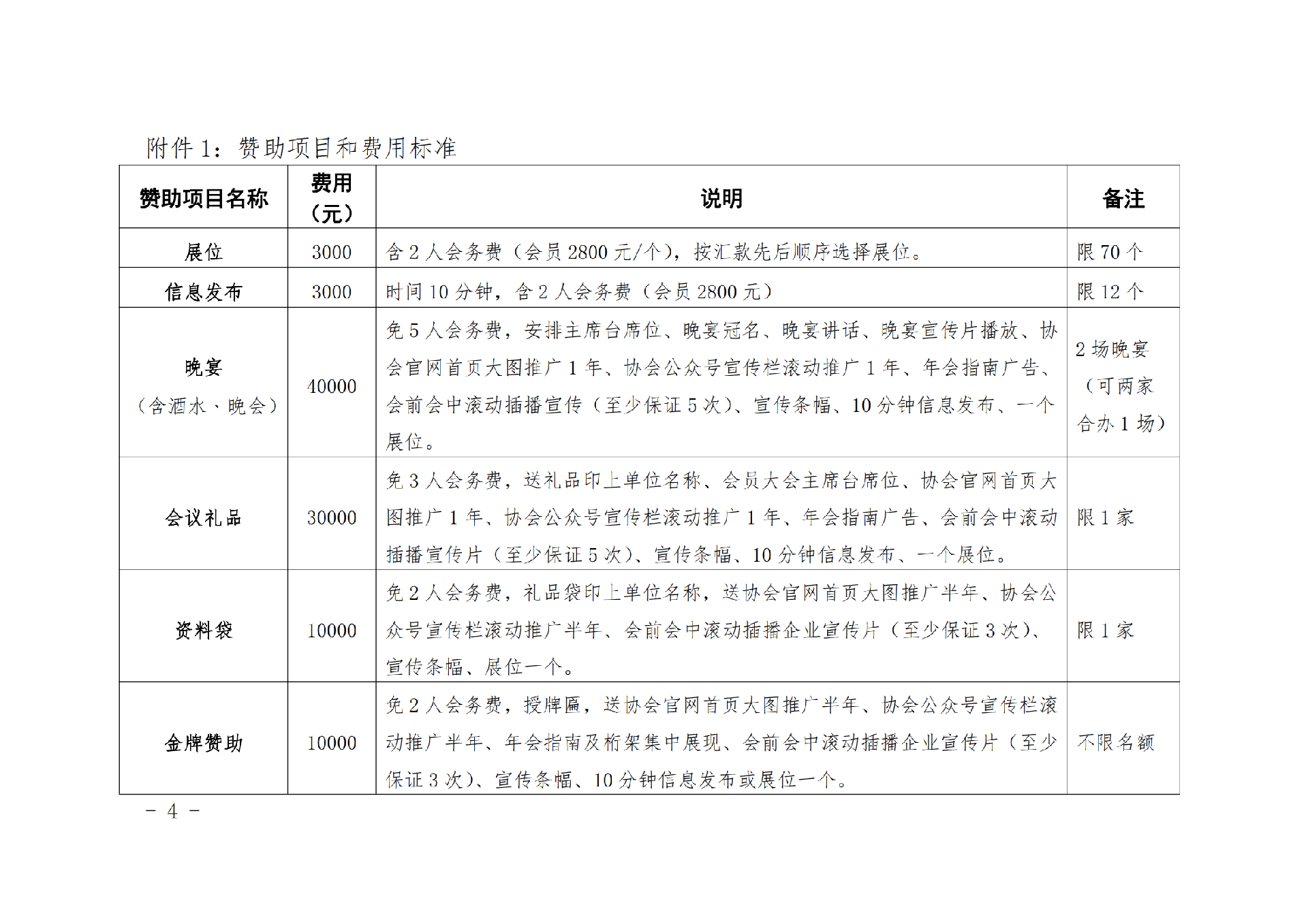 附件 1：赞助项目和费用标准

| 赞助项目名称 | 费用（元） | 说明 | 备注 |
|---|---|---|---|
| 展位 | 3000 | 含 2 人会务费（会员 2800 元/个），按汇款先后顺序选择展位。 | 限 70 个 |
| 信息发布 | 3000 | 时间 10 分钟，含 2 人会务费（会员 2800 元） | 限 12 个 |
| 晚宴（含酒水、晚会） | 40000 | 免 5 人会务费，安排主席台席位、晚宴冠名、晚宴讲话、晚宴宣传片播放、协会官网首页大图推广 1 年、协会公众号宣传栏滚动推广 1 年、年会指南广告、会前会中滚动插播宣传（至少保证 5 次）、宣传条幅、10 分钟信息发布、一个展位。 | 2 场晚宴（可两家合办 1 场） |
| 会议礼品 | 30000 | 免 3 人会务费，送礼品印上单位名称、会员大会主席台席位、协会官网首页大图推广 1 年、协会公众号宣传栏滚动推广 1 年、年会指南广告、会前会中滚动插播宣传片（至少保证 5 次）、宣传条幅、10 分钟信息发布、一个展位。 | 限 1 家 |
| 资料袋 | 10000 | 免 2 人会务费，礼品袋印上单位名称，送协会官网首页大图推广半年、协会公众号宣传栏滚动推广半年、会前会中滚动插播企业宣传片（至少保证 3 次）、宣传条幅、展位一个。 | 限 1 家 |
| 金牌赞助 | 10000 | 免 2 人会务费，授牌匾，送协会官网首页大图推广半年、协会公众号宣传栏滚动推广半年、年会指南及桁架集中展现、会前会中滚动插播企业宣传片（至少保证 3 次）、宣传条幅、10 分钟信息发布或展位一个。 | 不限名额 |

－ 4 －